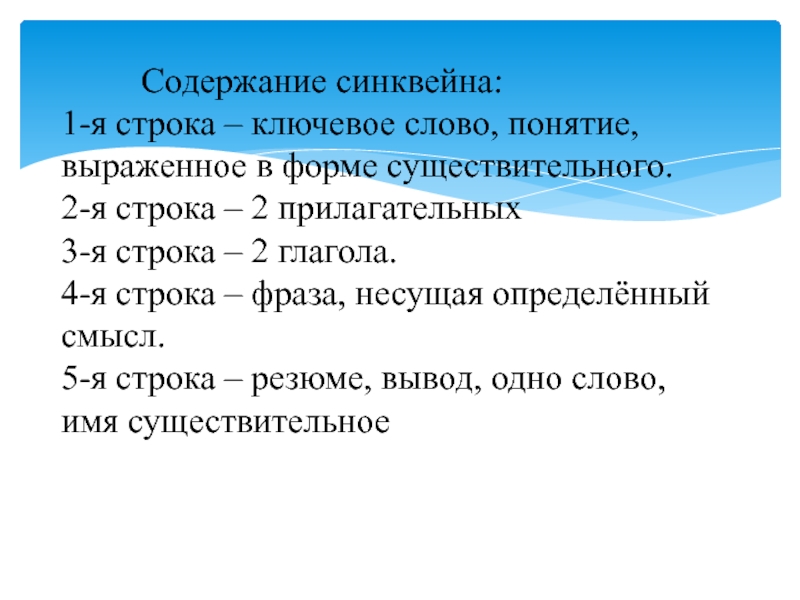 Содержание синквейна:
1-я строка – ключевое слово, понятие, выраженное в форме существительного.
2-я строка – 2 прилагательных
3-я строка – 2 глагола.
4-я строка – фраза, несущая определённый смысл.
5-я строка – резюме, вывод, одно слово, имя существительное